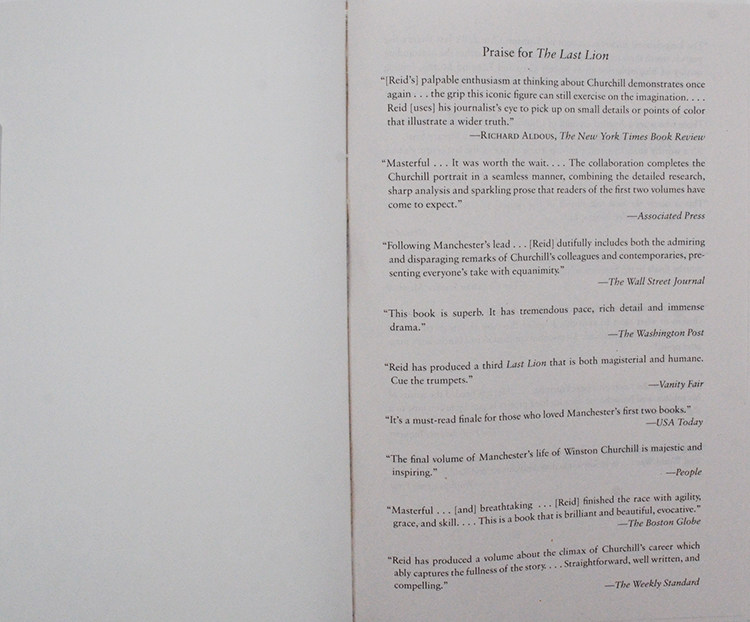 Praise for The Last Lion

"[Reid's] palpable enthusiasm at thinking about Churchill demonstrates once again . . . the grip this iconic figure can still exercise on the imagination. . . . Reid [uses] his journalist's eye to pick up on small details or points of color that illustrate a wider truth."

—Richard Aldous, The New York Times Book Review

"Masterful . . . It was worth the wait. . . . The collaboration completes the Churchill portrait in a seamless manner, combining the detailed research, sharp analysis and sparkling prose that readers of the first two volumes have come to expect."

—Associated Press

"Following Manchester's lead . . . [Reid] dutifully includes both the admiring and disparaging remarks of Churchill's colleagues and contemporaries, presenting everyone's take with equanimity."

—The Wall Street Journal

"This book is superb. It has tremendous pace, rich detail and immense drama."

—The Washington Post

"Reid has produced a third Last Lion that is both magisterial and humane. Cue the trumpets."

—Vanity Fair

"It's a must-read finale for those who loved Manchester's first two books."

—USA Today

"The final volume of Manchester's life of Winston Churchill is majestic and inspiring."

—People

"Masterful . . . [and] breathtaking . . . [Reid] finished the race with agility, grace, and skill. . . . This is a book that is brilliant and beautiful, evocative."

—The Boston Globe

"Reid has produced a volume about the climax of Churchill's career which ably captures the fullness of the story. . . . Straightforward, well written, and compelling."

—The Weekly Standard